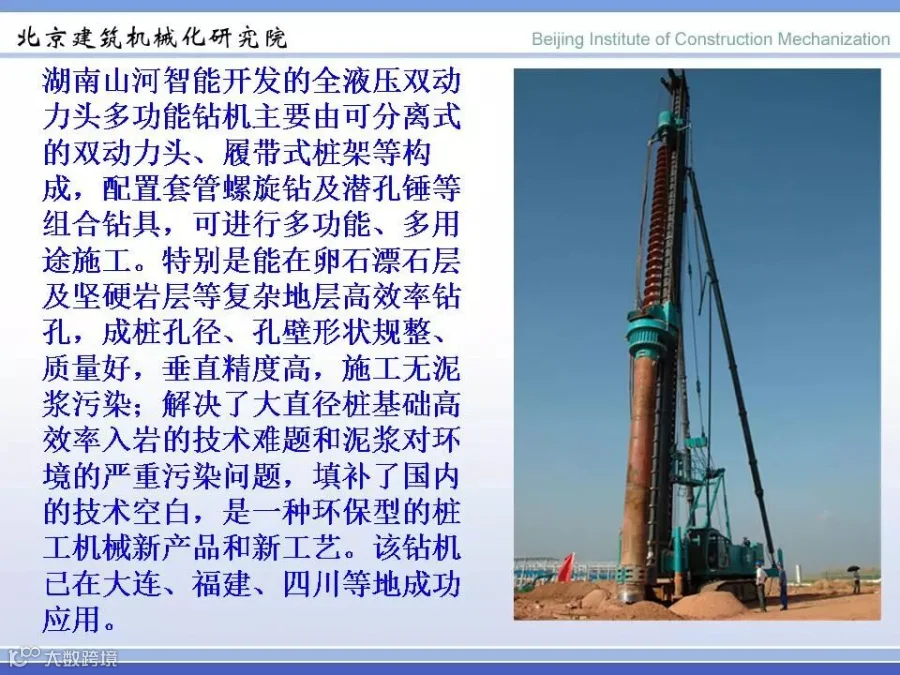 北京建筑机械化研究院

Beijing Institute of Construction Mechanization

湖南山河智能开发的全液压双动力头多功能钻机主要由可分离式的双动力头、履带式桩架等构成，配置套管螺旋钻及潜孔锤等组合钻具，可进行多功能、多用途施工。特别是能在卵石漂石层及坚硬岩层等复杂地层高效率钻孔，成桩孔径、孔壁形状规整、质量好，垂直精度高，施工无泥浆污染；解决了大直径桩基础高效率入岩的技术难题和泥浆对环境的严重污染问题，填补了国内的技术空白，是一种环保型的桩工机械新产品和新工艺。该钻机已在大连、福建、四川等地成功应用。

大数跨境